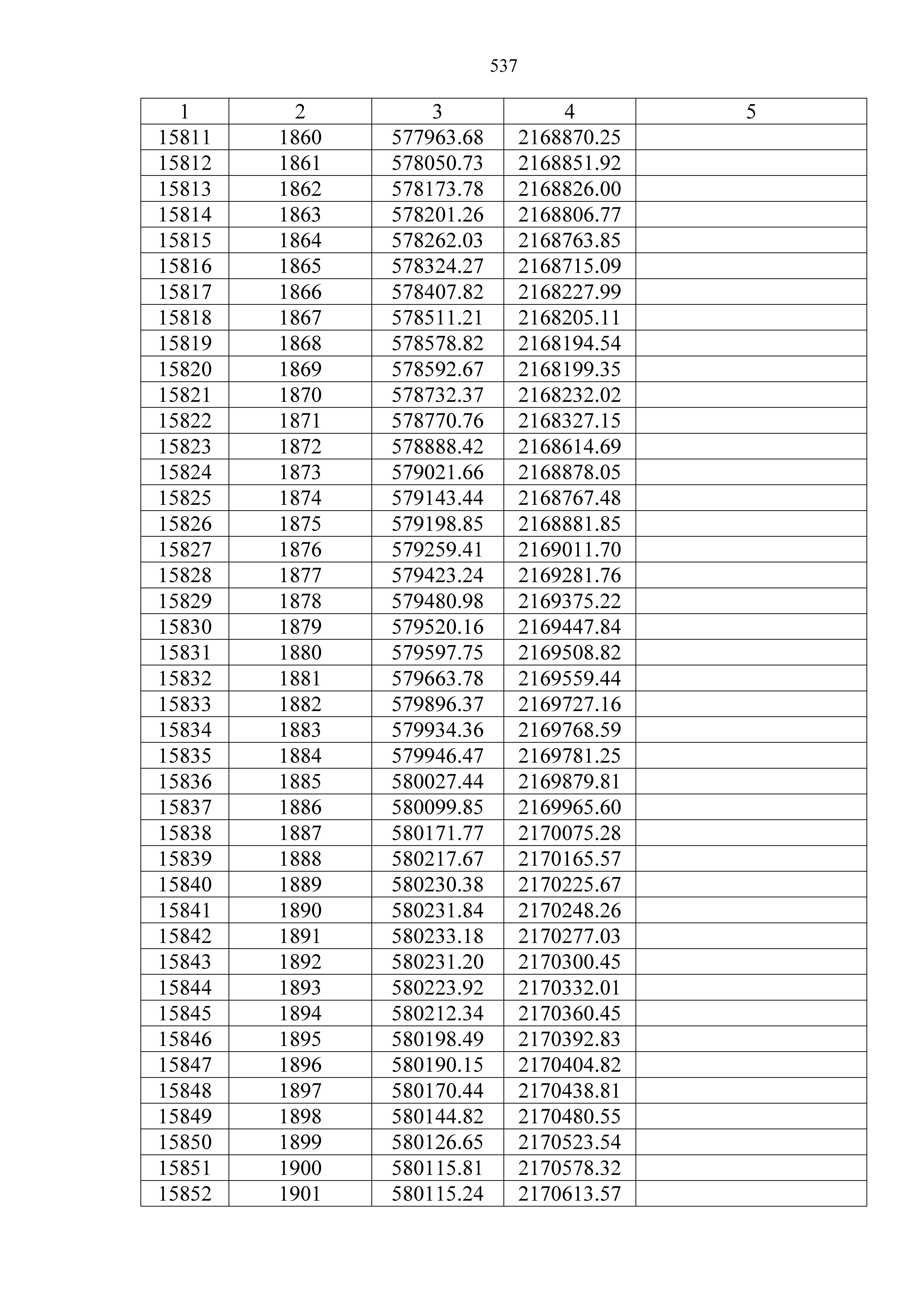 537

| 1 | 2 | 3 | 4 | 5 |
|---|---|---|---|---|
| 15811 | 1860 | 577963.68 | 2168870.25 | |
| 15812 | 1861 | 578050.73 | 2168851.92 | |
| 15813 | 1862 | 578173.78 | 2168826.00 | |
| 15814 | 1863 | 578201.26 | 2168806.77 | |
| 15815 | 1864 | 578262.03 | 2168763.85 | |
| 15816 | 1865 | 578324.27 | 2168715.09 | |
| 15817 | 1866 | 578407.82 | 2168227.99 | |
| 15818 | 1867 | 578511.21 | 2168205.11 | |
| 15819 | 1868 | 578578.82 | 2168194.54 | |
| 15820 | 1869 | 578592.67 | 2168199.35 | |
| 15821 | 1870 | 578732.37 | 2168232.02 | |
| 15822 | 1871 | 578770.76 | 2168327.15 | |
| 15823 | 1872 | 578888.42 | 2168614.69 | |
| 15824 | 1873 | 579021.66 | 2168878.05 | |
| 15825 | 1874 | 579143.44 | 2168767.48 | |
| 15826 | 1875 | 579198.85 | 2168881.85 | |
| 15827 | 1876 | 579259.41 | 2169011.70 | |
| 15828 | 1877 | 579423.24 | 2169281.76 | |
| 15829 | 1878 | 579480.98 | 2169375.22 | |
| 15830 | 1879 | 579520.16 | 2169447.84 | |
| 15831 | 1880 | 579597.75 | 2169508.82 | |
| 15832 | 1881 | 579663.78 | 2169559.44 | |
| 15833 | 1882 | 579896.37 | 2169727.16 | |
| 15834 | 1883 | 579934.36 | 2169768.59 | |
| 15835 | 1884 | 579946.47 | 2169781.25 | |
| 15836 | 1885 | 580027.44 | 2169879.81 | |
| 15837 | 1886 | 580099.85 | 2169965.60 | |
| 15838 | 1887 | 580171.77 | 2170075.28 | |
| 15839 | 1888 | 580217.67 | 2170165.57 | |
| 15840 | 1889 | 580230.38 | 2170225.67 | |
| 15841 | 1890 | 580231.84 | 2170248.26 | |
| 15842 | 1891 | 580233.18 | 2170277.03 | |
| 15843 | 1892 | 580231.20 | 2170300.45 | |
| 15844 | 1893 | 580223.92 | 2170332.01 | |
| 15845 | 1894 | 580212.34 | 2170360.45 | |
| 15846 | 1895 | 580198.49 | 2170392.83 | |
| 15847 | 1896 | 580190.15 | 2170404.82 | |
| 15848 | 1897 | 580170.44 | 2170438.81 | |
| 15849 | 1898 | 580144.82 | 2170480.55 | |
| 15850 | 1899 | 580126.65 | 2170523.54 | |
| 15851 | 1900 | 580115.81 | 2170578.32 | |
| 15852 | 1901 | 580115.24 | 2170613.57 | |